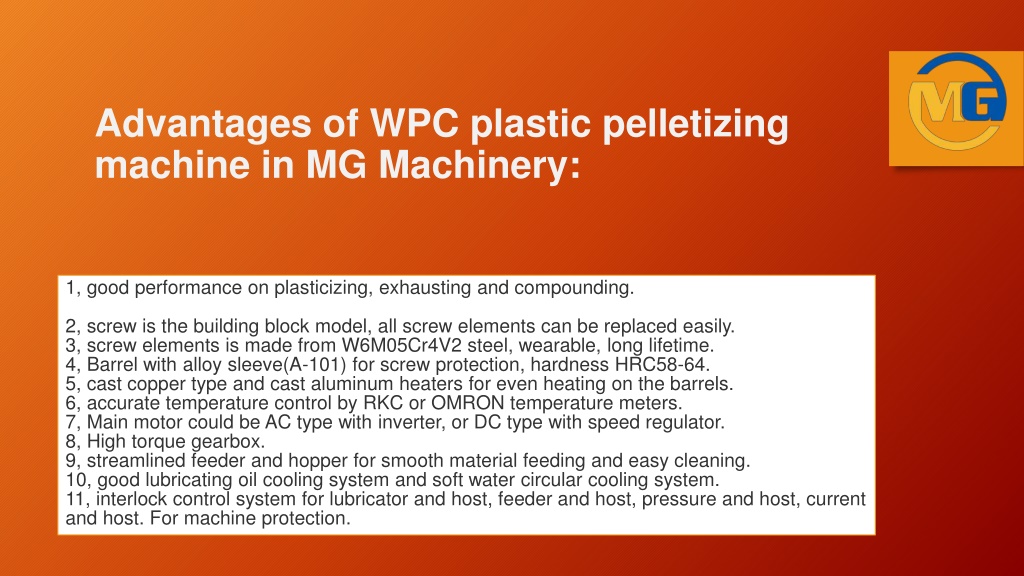 MG

Advantages of WPC plastic pelletizing machine in MG Machinery:

1, good performance on plasticizing, exhausting and compounding.

2, screw is the building block model, all screw elements can be replaced easily.
3, screw elements is made from W6M05Cr4V2 steel, wearable, long lifetime.
4, Barrel with alloy sleeve(A-101) for screw protection, hardness HRC58-64.
5, cast copper type and cast aluminum heaters for even heating on the barrels.
6, accurate temperature control by RKC or OMRON temperature meters.
7, Main motor could be AC type with inverter, or DC type with speed regulator.
8, High torque gearbox.
9, streamlined feeder and hopper for smooth material feeding and easy cleaning.
10, good lubricating oil cooling system and soft water circular cooling system.
11, interlock control system for lubricator and host, feeder and host, pressure and host, current and host. For machine protection.